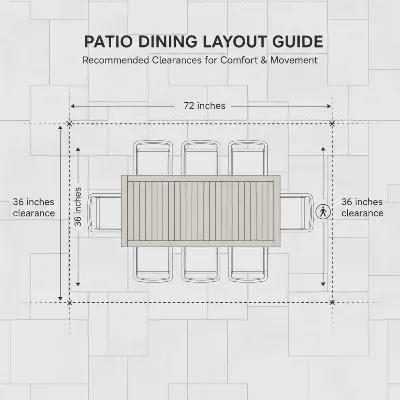 PATIO DINING LAYOUT GUIDE
Recommended Clearances for Comfort & Movement

72 inches

36 inches clearance

36 inches

36 inches clearance